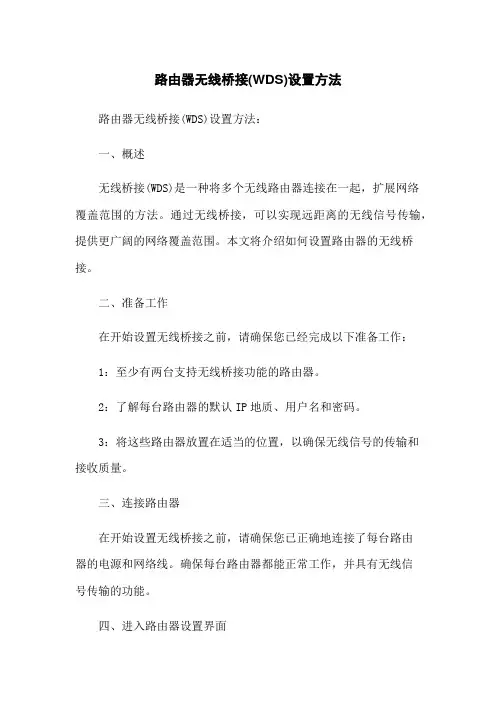 路由器无线桥接(WDS)设置方法

路由器无线桥接(WDS)设置方法：

一、概述

无线桥接(WDS)是一种将多个无线路由器连接在一起，扩展网络覆盖范围的方法。通过无线桥接，可以实现远距离的无线信号传输，提供更广阔的网络覆盖范围。本文将介绍如何设置路由器的无线桥接。

二、准备工作

在开始设置无线桥接之前，请确保您已经完成以下准备工作：

1：至少有两台支持无线桥接功能的路由器。

2：了解每台路由器的默认 IP 地质、用户名和密码。

3：将这些路由器放置在适当的位置，以确保无线信号的传输和接收质量。

三、连接路由器

在开始设置无线桥接之前，请确保您已正确地连接了每台路由器的电源和网络线。确保每台路由器都能正常工作，并具有无线信号传输的功能。

四、进入路由器设置界面